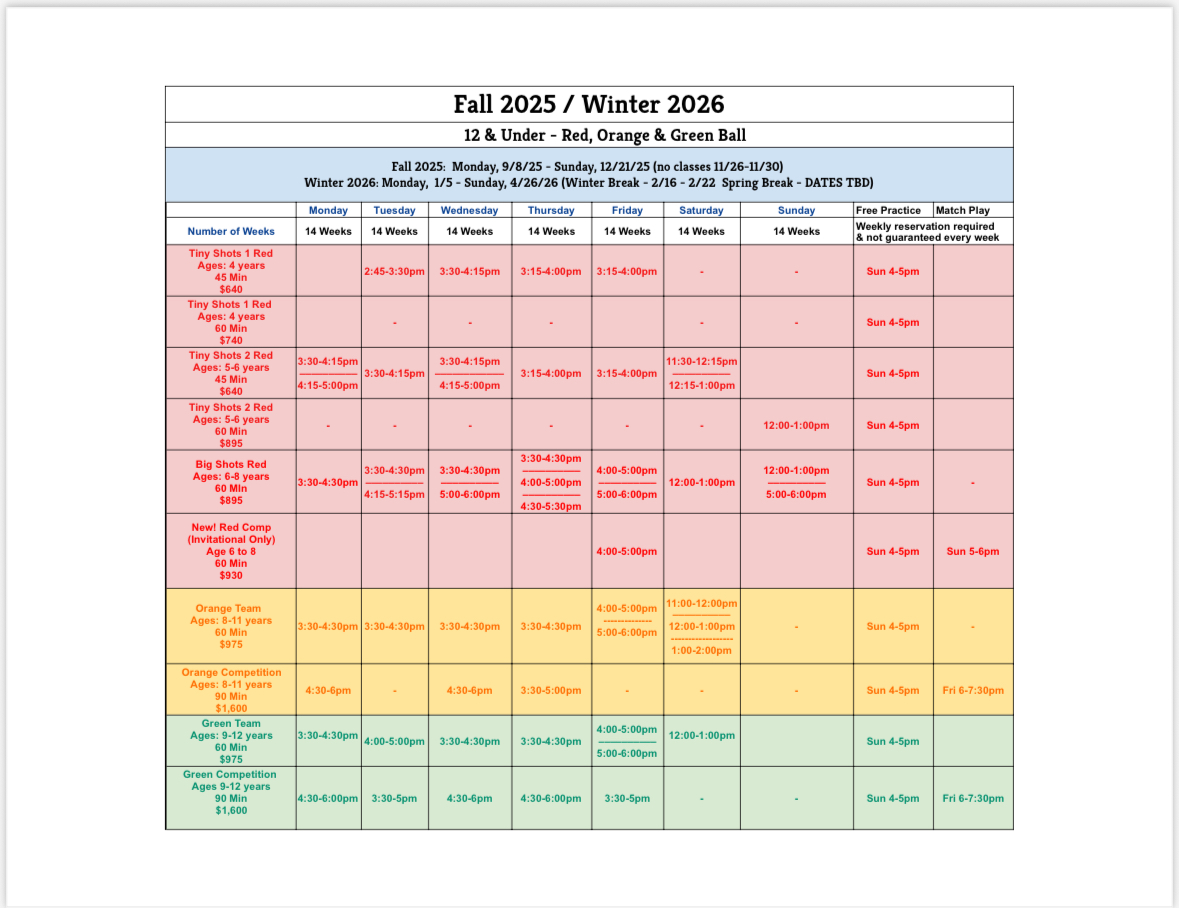 Fall 2025 / Winter 2026

12 & Under - Red, Orange & Green Ball

Fall 2025: Monday, 9/8/25 - Sunday, 12/21/25 (no classes 11/26-11/30)
Winter 2026: Monday, 1/5 - Sunday, 4/26/26 (Winter Break - 2/16 - 2/22 Spring Break - DATES TBD)

| | Monday | Tuesday | Wednesday | Thursday | Friday | Saturday | Sunday | Free Practice | Match Play |
|---|---|---|---|---|---|---|---|---|---|
| Number of Weeks | 14 Weeks | 14 Weeks | 14 Weeks | 14 Weeks | 14 Weeks | 14 Weeks | 14 Weeks | Weekly reservation required & not guaranteed every week | |
| Tiny Shots 1 Red Ages: 4 years 45 Min $640 | | 2:45-3:30pm | 3:30-4:15pm | 3:15-4:00pm | 3:15-4:00pm | - | - | Sun 4-5pm | |
| Tiny Shots 1 Red Ages: 4 years 60 Min $740 | | - | - | - | | - | - | Sun 4-5pm | |
| Tiny Shots 2 Red Ages: 5-6 years 45 Min $640 | 3:30-4:15pm 4:15-5:00pm | 3:30-4:15pm | 3:30-4:15pm 4:15-5:00pm | 3:15-4:00pm | 3:15-4:00pm | 11:30-12:15pm 12:15-1:00pm | | Sun 4-5pm | |
| Tiny Shots 2 Red Ages: 5-6 years 60 Min $895 | - | - | - | - | - | - | 12:00-1:00pm | Sun 4-5pm | |
| Big Shots Red Ages: 6-8 years 60 Min $895 | 3:30-4:30pm | 3:30-4:30pm 4:15-5:15pm | 3:30-4:30pm 5:00-6:00pm | 3:30-4:30pm 4:00-5:00pm 4:30-5:30pm | 4:00-5:00pm 5:00-6:00pm | 12:00-1:00pm | 12:00-1:00pm 5:00-6:00pm | Sun 4-5pm | - |
| New! Red Comp (Invitational Only) Age 6 to 8 60 Min $930 | | | | | 4:00-5:00pm | | | Sun 4-5pm | Sun 5-6pm |
| Orange Team Ages: 8-11 years 60 Min $975 | 3:30-4:30pm | 3:30-4:30pm | 3:30-4:30pm | 3:30-4:30pm | 4:00-5:00pm 5:00-6:00pm | 11:00-12:00pm 12:00-1:00pm 1:00-2:00pm | - | Sun 4-5pm | - |
| Orange Competition Ages: 8-11 years 90 Min $1,600 | 4:30-6pm | - | 4:30-6pm | 3:30-5:00pm | - | - | - | Sun 4-5pm | Fri 6-7:30pm |
| Green Team Ages: 9-12 years 60 Min $975 | 3:30-4:30pm | 4:00-5:00pm | 3:30-4:30pm | 3:30-4:30pm | 4:00-5:00pm 5:00-6:00pm | 12:00-1:00pm | | Sun 4-5pm | |
| Green Competition Ages 9-12 years 90 Min $1,600 | 4:30-6:00pm | 3:30-5pm | 4:30-6pm | 4:30-6:00pm | 3:30-5pm | - | - | Sun 4-5pm | Fri 6-7:30pm |